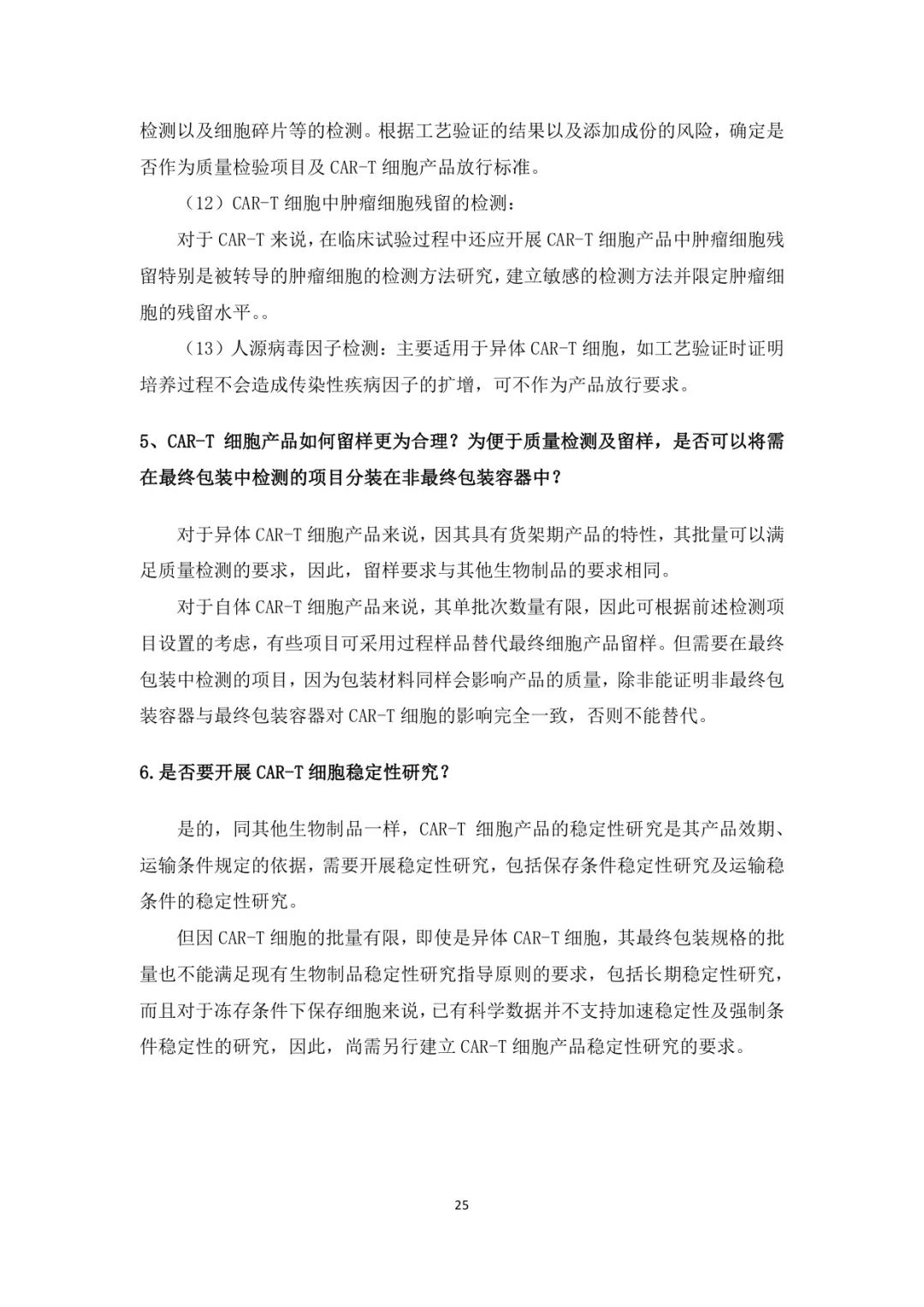 检测以及细胞碎片等的检测。根据工艺验证的结果以及添加成份的风险，确定是否作为质量检验项目及 CAR-T 细胞产品放行标准。

（12）CAR-T 细胞中肿瘤细胞残留的检测：

对于 CAR-T 来说，在临床试验过程中还应开展 CAR-T 细胞产品中肿瘤细胞残留特别是被转导的肿瘤细胞的检测方法研究，建立敏感的检测方法并限定肿瘤细胞的残留水平。。

（13）人源病毒因子检测：主要适用于异体 CAR-T 细胞，如工艺验证时证明培养过程不会造成传染性疾病因子的扩增，可不作为产品放行要求。

5、CAR-T 细胞产品如何留样更为合理？为便于质量检测及留样，是否可以将需在最终包装中检测的项目分装在非最终包装容器中？

对于异体 CAR-T 细胞产品来说，因其具有货架期产品的特性，其批量可以满足质量检测的要求，因此，留样要求与其他生物制品的要求相同。

对于自体 CAR-T 细胞产品来说，其单批次数量有限，因此可根据前述检测项目设置的考虑，有些项目可采用过程样品替代最终细胞产品留样。但需要在最终包装中检测的项目，因为包装材料同样会影响产品的质量，除非能证明非最终包装容器与最终包装容器对 CAR-T 细胞的影响完全一致，否则不能替代。

6.是否要开展 CAR-T 细胞稳定性研究？

是的，同其他生物制品一样，CAR-T 细胞产品的稳定性研究是其产品效期、运输条件规定的依据，需要开展稳定性研究，包括保存条件稳定性研究及运输稳条件的稳定性研究。

但因 CAR-T 细胞的批量有限，即使是异体 CAR-T 细胞，其最终包装规格的批量也不能满足现有生物制品稳定性研究指导原则的要求，包括长期稳定性研究，而且对于冻存条件下保存细胞来说，已有科学数据并不支持加速稳定性及强制条件稳定性的研究，因此，尚需另行建立 CAR-T 细胞产品稳定性研究的要求。

25